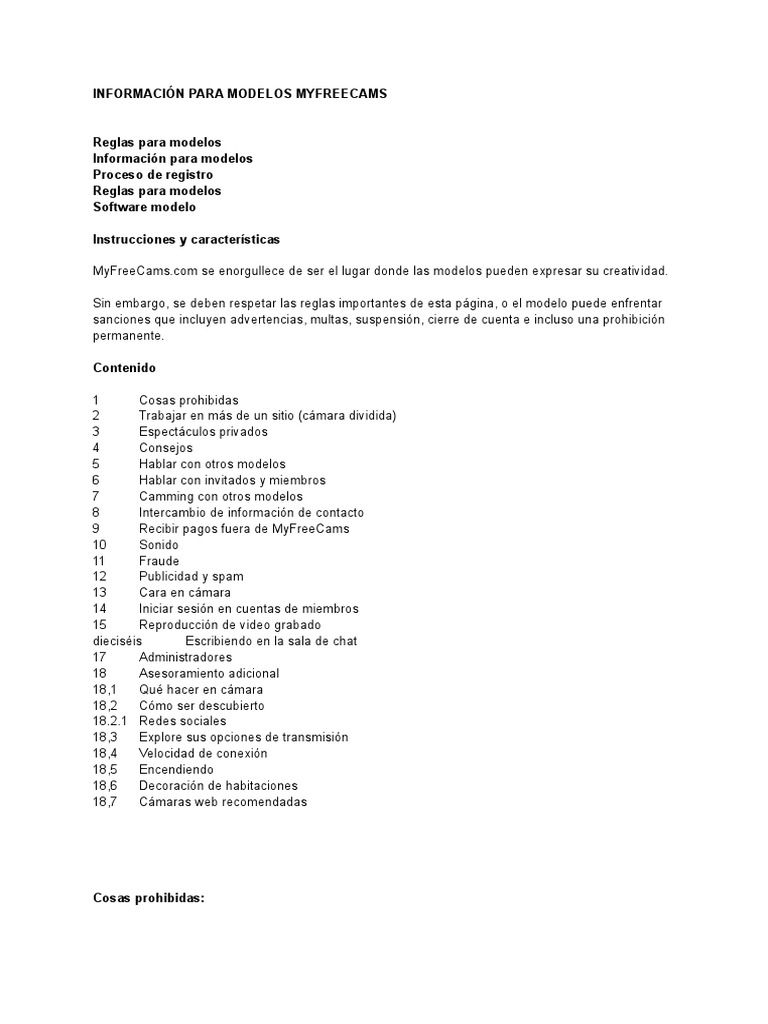 INFORMACIÓN PARA MODELOS MYFREECAMS

Reglas para modelos
Información para modelos
Proceso de registro
Reglas para modelos
Software modelo

Instrucciones y características

MyFreeCams.com se enorgullece de ser el lugar donde las modelos pueden expresar su creatividad.

Sin embargo, se deben respetar las reglas importantes de esta página, o el modelo puede enfrentar sanciones que incluyen advertencias, multas, suspensión, cierre de cuenta e incluso una prohibición permanente.

Contenido

1 Cosas prohibidas
2 Trabajar en más de un sitio (cámara dividida)
3 Espectáculos privados
4 Consejos
5 Hablar con otros modelos
6 Hablar con invitados y miembros
7 Camming con otros modelos
8 Intercambio de información de contacto
9 Recibir pagos fuera de MyFreeCams
10 Sonido
11 Fraude
12 Publicidad y spam
13 Cara en cámara
14 Iniciar sesión en cuentas de miembros
15 Reproducción de video grabado
dieciséis Escribiendo en la sala de chat
17 Administradores
18 Asesoramiento adicional
18,1 Qué hacer en cámara
18,2 Cómo ser descubierto
18.2.1 Redes sociales
18,3 Explore sus opciones de transmisión
18,4 Velocidad de conexión
18,5 Encendiendo
18,6 Decoración de habitaciones
18,7 Cámaras web recomendadas

Cosas prohibidas: